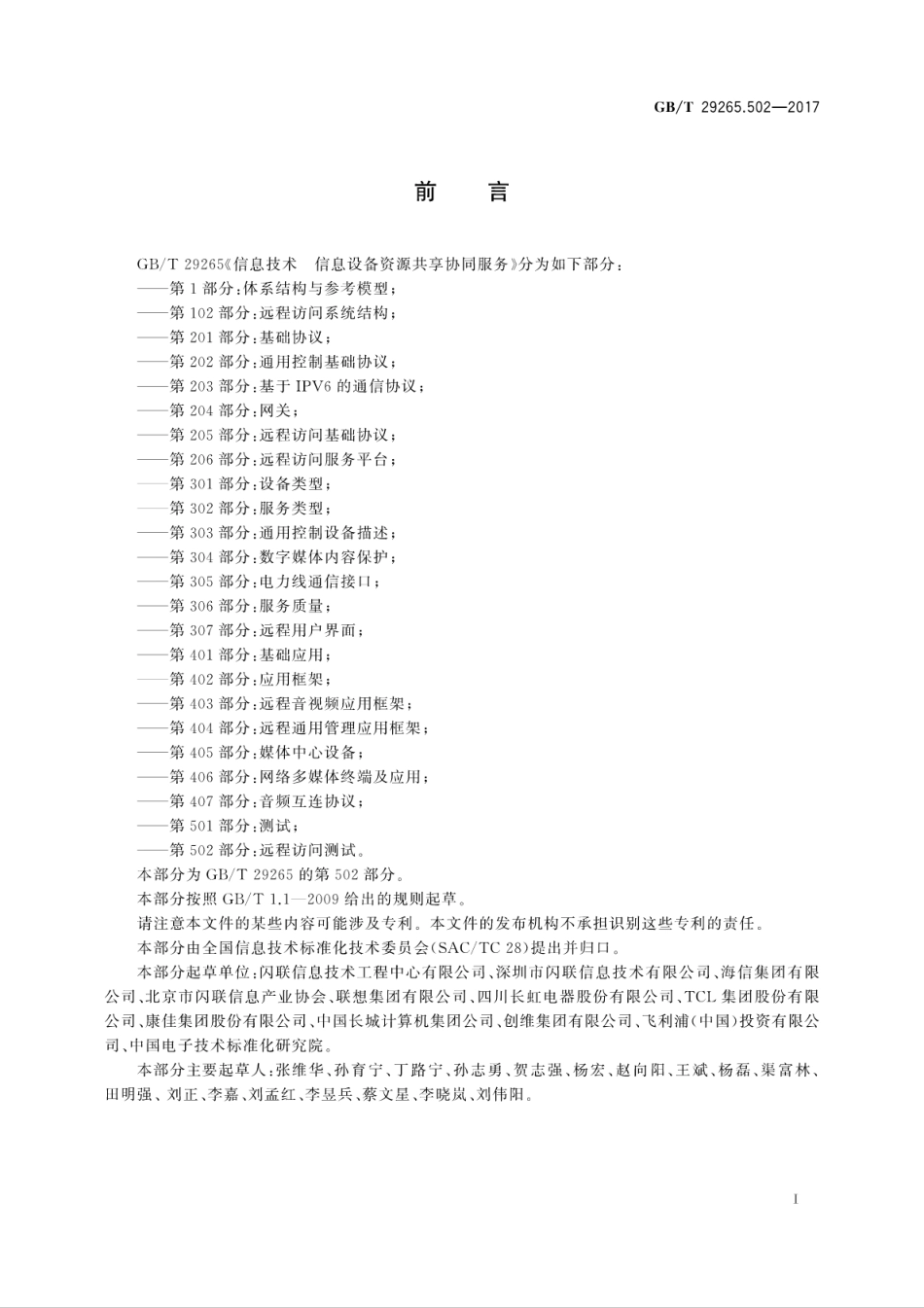 GB/T 29265.502—2017

前　言

GB/T 29265《信息技术　信息设备资源共享协同服务》分为如下部分：
——第1部分：体系结构与参考模型；
——第102部分：远程访问系统结构；
——第201部分：基础协议；
——第202部分：通用控制基础协议；
——第203部分：基于IPV6的通信协议；
——第204部分：网关；
——第205部分：远程访问基础协议；
——第206部分：远程访问服务平台；
——第301部分：设备类型；
——第302部分：服务类型；
——第303部分：通用控制设备描述；
——第304部分：数字媒体内容保护；
——第305部分：电力线通信接口；
——第306部分：服务质量；
——第307部分：远程用户界面；
——第401部分：基础应用；
——第402部分：应用框架；
——第403部分：远程音视频应用框架；
——第404部分：远程通用管理应用框架；
——第405部分：媒体中心设备；
——第406部分：网络多媒体终端及应用；
——第407部分：音频互连协议；
——第501部分：测试；
——第502部分：远程访问测试。
本部分为GB/T 29265的第502部分。
本部分按照GB/T 1.1—2009给出的规则起草。
请注意本文件的某些内容可能涉及专利。本文件的发布机构不承担识别这些专利的责任。
本部分由全国信息技术标准化技术委员会(SAC/TC 28)提出并归口。
本部分起草单位：闪联信息技术工程中心有限公司、深圳市闪联信息技术有限公司、海信集团有限公司、北京市闪联信息产业协会、联想集团有限公司、四川长虹电器股份有限公司、TCL集团股份有限公司、康佳集团股份有限公司、中国长城计算机集团公司、创维集团有限公司、飞利浦(中国)投资有限公司、中国电子技术标准化研究院。
本部分主要起草人：张维华、孙育宁、丁路宁、孙志勇、贺志强、杨宏、赵向阳、王斌、杨磊、渠富林、田明强、刘正、李嘉、刘孟红、李昱兵、蔡文星、李晓岚、刘伟阳。

I